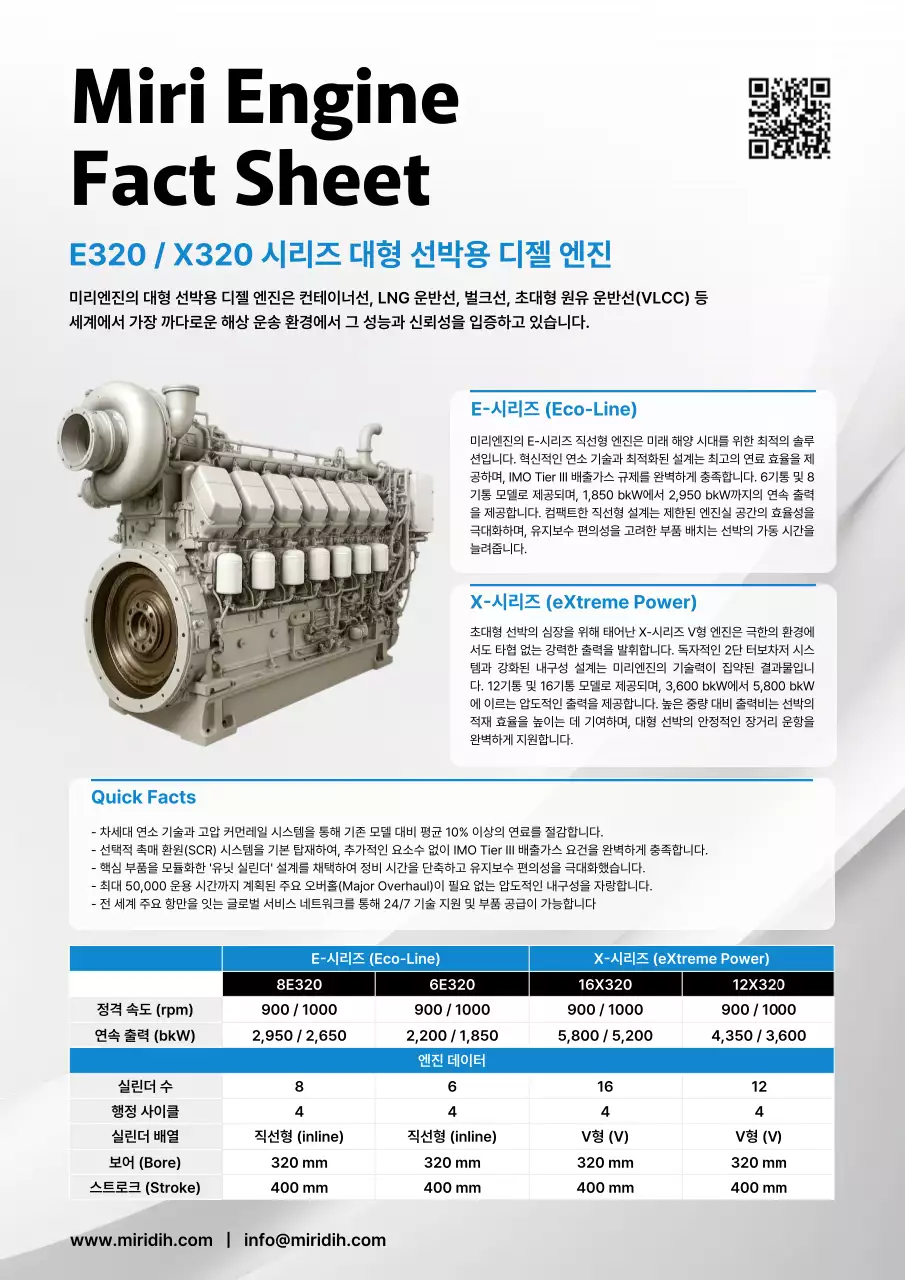 Miri Engine Fact Sheet

E320 / X320 시리즈 대형 선박용 디젤 엔진

미리엔진의 대형 선박용 디젤 엔진은 컨테이너선, LNG 운반선, 벌크선, 초대형 원유 운반선(VLCC) 등 세계에서 가장 까다로운 해상 운송 환경에서 그 성능과 신뢰성을 입증하고 있습니다.

E-시리즈 (Eco-Line)

미리엔진의 E-시리즈 직선형 엔진은 미래 해양 시대를 위한 최적의 솔루션입니다. 혁신적인 연소 기술과 최적화된 설계는 최고의 연료 효율을 제공하며, IMO Tier III 배출가스 규제를 완벽하게 충족합니다. 6기통 및 8기통 모델로 제공되며, 1,850 bkW에서 2,950 bkW까지의 연속 출력을 제공합니다. 컴팩트한 직선형 설계는 제한된 엔진실 공간의 효율성을 극대화하며, 유지보수 편의성을 고려한 부품 배치는 선박의 가동 시간을 늘려줍니다.

X-시리즈 (eXtreme Power)

초대형 선박의 심장을 위해 태어난 X-시리즈 V형 엔진은 극한의 환경에서도 타협 없는 강력한 출력을 발휘합니다. 독자적인 2단 터보차저 시스템과 강화된 내구성 설계는 미리엔진의 기술력이 집약된 결과물입니다. 12기통 및 16기통 모델로 제공되며, 3,600 bkW에서 5,800 bkW에 이르는 압도적인 출력을 제공합니다. 높은 중량 대비 출력비는 선박의 적재 효율을 높이는 데 기여하며, 대형 선박의 안정적인 장거리 운항을 완벽하게 지원합니다.

Quick Facts

- 차세대 연소 기술과 고압 커먼레일 시스템을 통해 기존 모델 대비 평균 10% 이상의 연료를 절감합니다.
- 선택적 촉매 환원(SCR) 시스템을 기본 탑재하여, 추가적인 요소수 없이 IMO Tier III 배출가스 요건을 완벽하게 충족합니다.
- 핵심 부품을 모듈화한 '유닛 실린더' 설계를 채택하여 정비 시간을 단축하고 유지보수 편의성을 극대화했습니다.
- 최대 50,000 운용 시간까지 계획된 주요 오버홀(Major Overhaul)이 필요 없는 압도적인 내구성을 자랑합니다.
- 전 세계 주요 항만을 잇는 글로벌 서비스 네트워크를 통해 24/7 기술 지원 및 부품 공급이 가능합니다

| | E-시리즈 (Eco-Line) | | X-시리즈 (eXtreme Power) | |
|---|---|---|---|---|
| | 8E320 | 6E320 | 16X320 | 12X320 |
| 정격 속도 (rpm) | 900 / 1000 | 900 / 1000 | 900 / 1000 | 900 / 1000 |
| 연속 출력 (bkW) | 2,950 / 2,650 | 2,200 / 1,850 | 5,800 / 5,200 | 4,350 / 3,600 |
| 엔진 데이터 | | | | |
| 실린더 수 | 8 | 6 | 16 | 12 |
| 행정 사이클 | 4 | 4 | 4 | 4 |
| 실린더 배열 | 직선형 (inline) | 직선형 (inline) | V형 (V) | V형 (V) |
| 보어 (Bore) | 320 mm | 320 mm | 320 mm | 320 mm |
| 스트로크 (Stroke) | 400 mm | 400 mm | 400 mm | 400 mm |

www.miridih.com | info@miridih.com